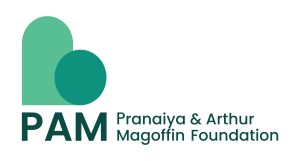 PAM
Pranaiya & Arthur
Magoffin Foundation